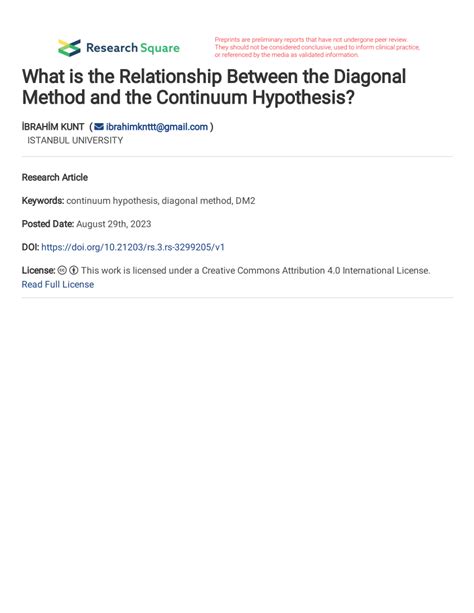 Research Square

Preprints are preliminary reports that have not undergone peer review. They should not be considered conclusive, used to inform clinical practice, or referenced by the media as validated information.

What is the Relationship Between the Diagonal Method and the Continuum Hypothesis?

İBRAHİM KUNT ( ibrahimknttt@gmail.com )
ISTANBUL UNIVERSITY

Research Article

Keywords: continuum hypothesis, diagonal method, DM2

Posted Date: August 29th, 2023

DOI: https://doi.org/10.21203/rs.3.rs-3299205/v1

License: This work is licensed under a Creative Commons Attribution 4.0 International License.
Read Full License